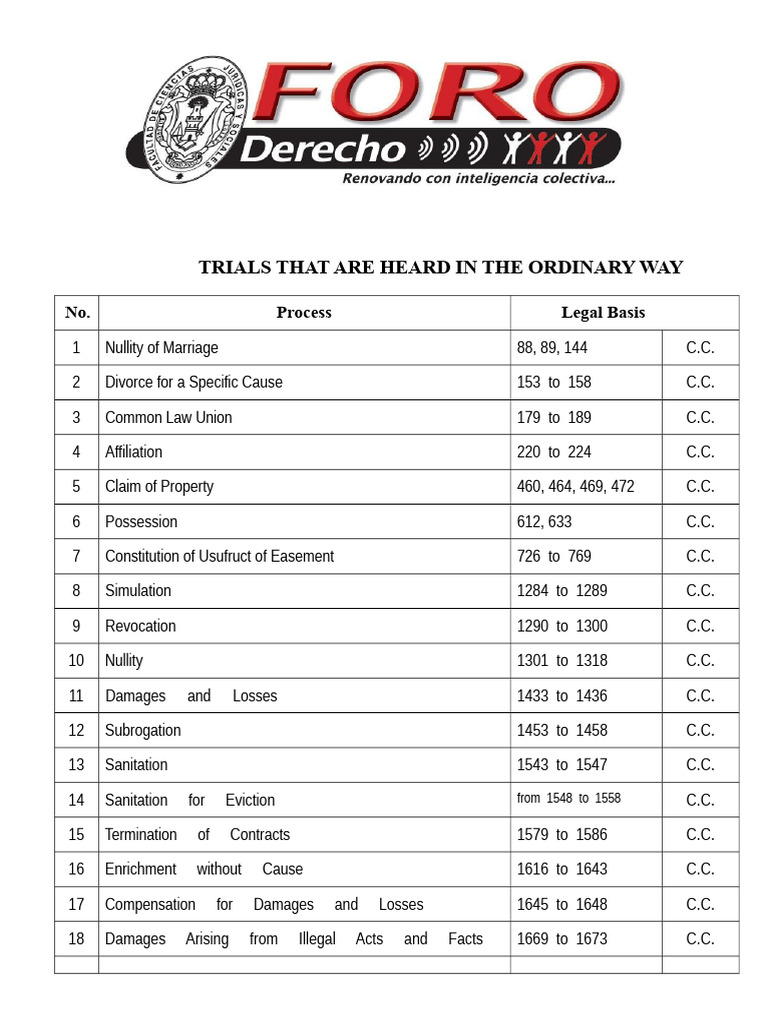 FACULTAD DE CIENCIAS JURIDICAS Y SOCIALES

FORO Derecho

Renovando con inteligencia colectiva...

TRIALS THAT ARE HEARD IN THE ORDINARY WAY

| No. | Process | Legal Basis | |
|---|---|---|---|
| 1 | Nullity of Marriage | 88, 89, 144 | C.C. |
| 2 | Divorce for a Specific Cause | 153 to 158 | C.C. |
| 3 | Common Law Union | 179 to 189 | C.C. |
| 4 | Affiliation | 220 to 224 | C.C. |
| 5 | Claim of Property | 460, 464, 469, 472 | C.C. |
| 6 | Possession | 612, 633 | C.C. |
| 7 | Constitution of Usufruct of Easement | 726 to 769 | C.C. |
| 8 | Simulation | 1284 to 1289 | C.C. |
| 9 | Revocation | 1290 to 1300 | C.C. |
| 10 | Nullity | 1301 to 1318 | C.C. |
| 11 | Damages and Losses | 1433 to 1436 | C.C. |
| 12 | Subrogation | 1453 to 1458 | C.C. |
| 13 | Sanitation | 1543 to 1547 | C.C. |
| 14 | Sanitation for Eviction | from 1548 to 1558 | C.C. |
| 15 | Termination of Contracts | 1579 to 1586 | C.C. |
| 16 | Enrichment without Cause | 1616 to 1643 | C.C. |
| 17 | Compensation for Damages and Losses | 1645 to 1648 | C.C. |
| 18 | Damages Arising from Illegal Acts and Facts | 1669 to 1673 | C.C. |
| | | | |